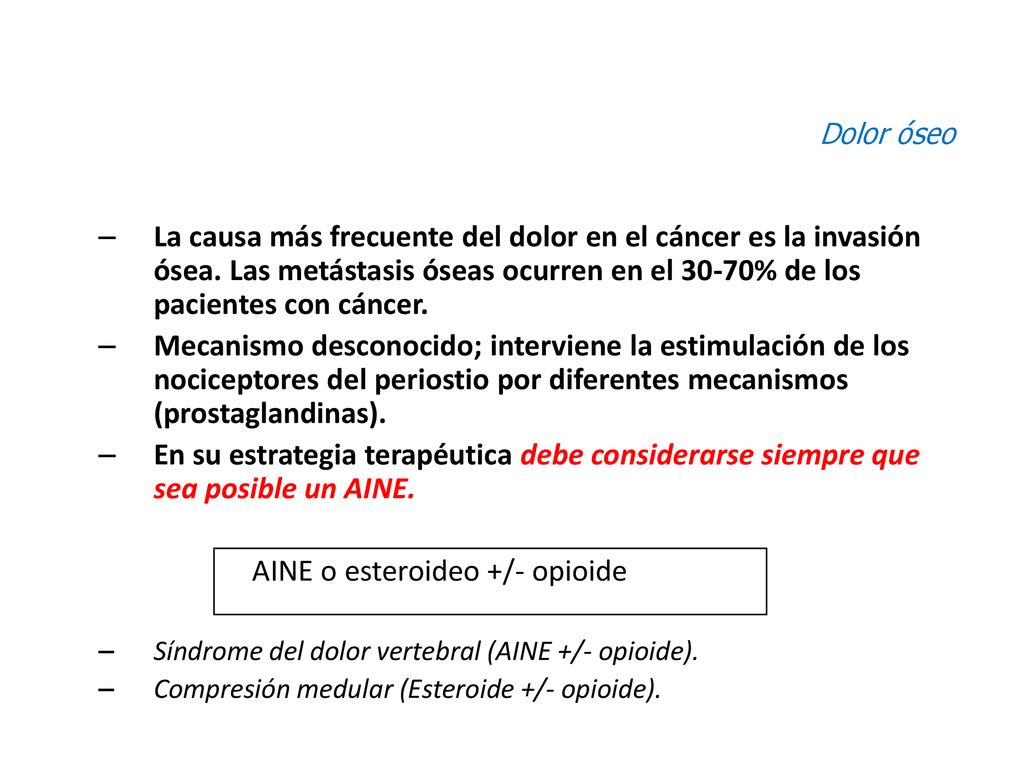 Dolor óseo

– La causa más frecuente del dolor en el cáncer es la invasión ósea. Las metástasis óseas ocurren en el 30-70% de los pacientes con cáncer.
– Mecanismo desconocido; interviene la estimulación de los nociceptores del periostio por diferentes mecanismos (prostaglandinas).
– En su estrategia terapéutica debe considerarse siempre que sea posible un AINE.

AINE o esteroideo +/- opioide

– Síndrome del dolor vertebral (AINE +/- opioide).
– Compresión medular (Esteroide +/- opioide).